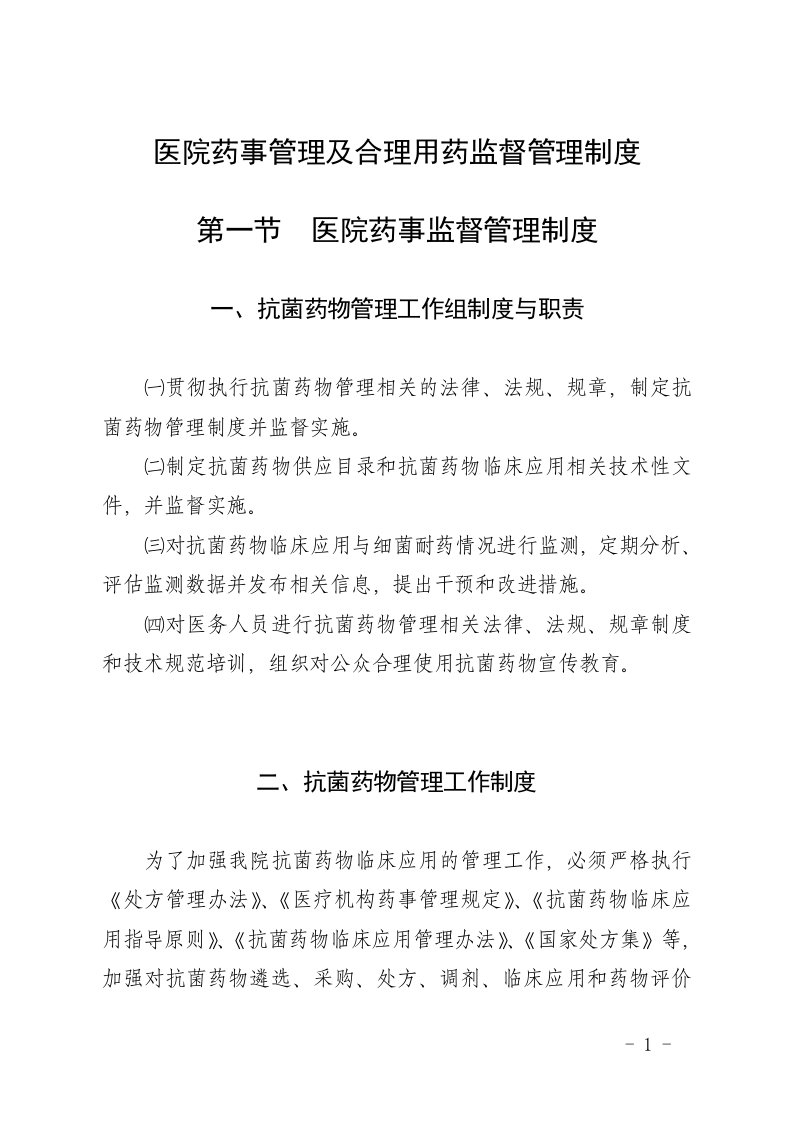 医院药事管理及合理用药监督管理制度

第一节 医院药事监督管理制度

一、抗菌药物管理工作组制度与职责

㈠贯彻执行抗菌药物管理相关的法律、法规、规章，制定抗菌药物管理制度并监督实施。

㈡制定抗菌药物供应目录和抗菌药物临床应用相关技术性文件，并监督实施。

㈢对抗菌药物临床应用与细菌耐药情况进行监测，定期分析、评估监测数据并发布相关信息，提出干预和改进措施。

㈣对医务人员进行抗菌药物管理相关法律、法规、规章制度和技术规范培训，组织对公众合理使用抗菌药物宣传教育。

二、抗菌药物管理工作制度

为了加强我院抗菌药物临床应用的管理工作，必须严格执行《处方管理办法》、《医疗机构药事管理规定》、《抗菌药物临床应用指导原则》、《抗菌药物临床应用管理办法》、《国家处方集》等，加强对抗菌药物遴选、采购、处方、调剂、临床应用和药物评价

- 1 -